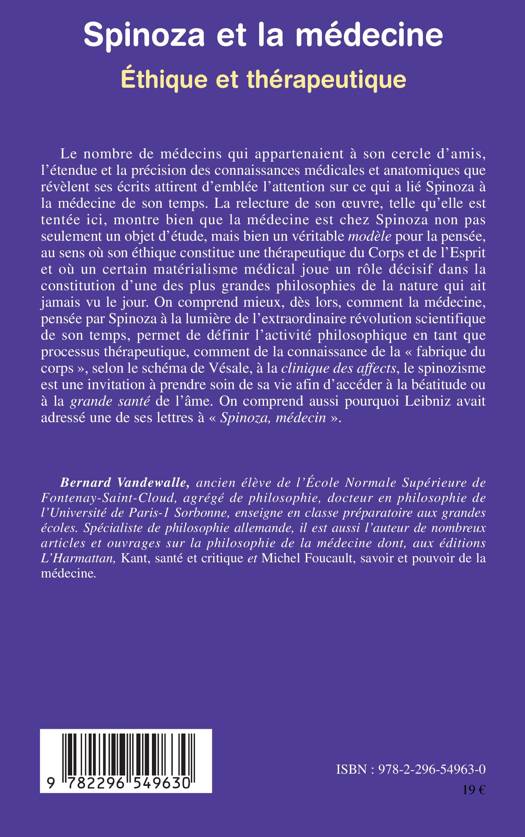 Spinoza et la médecine

Éthique et thérapeutique

Le nombre de médecins qui appartenaient à son cercle d'amis, l'étendue et la précision des connaissances médicales et anatomiques que révèlent ses écrits attirent d'emblée l'attention sur ce qui a lié Spinoza à la médecine de son temps. La relecture de son œuvre, telle qu'elle est tentée ici, montre bien que la médecine est chez Spinoza non pas seulement un objet d'étude, mais bien un véritable modèle pour la pensée, au sens où son éthique constitue une thérapeutique du Corps et de l'Esprit et où un certain matérialisme médical joue un rôle décisif dans la constitution d'une des plus grandes philosophies de la nature qui ait jamais vu le jour. On comprend mieux, dès lors, comment la médecine, pensée par Spinoza à la lumière de l'extraordinaire révolution scientifique de son temps, permet de définir l'activité philosophique en tant que processus thérapeutique, comment de la connaissance de la « fabrique du corps », selon le schéma de Vésale, à la clinique des affects, le spinozisme est une invitation à prendre soin de sa vie afin d'accéder à la béatitude ou à la grande santé de l'âme. On comprend aussi pourquoi Leibniz avait adressé une de ses lettres à « Spinoza, médecin ».

Bernard Vandewalle, ancien élève de l'École Normale Supérieure de Fontenay-Saint-Cloud, agrégé de philosophie, docteur en philosophie de l'Université de Paris-1 Sorbonne, enseigne en classe préparatoire aux grandes écoles. Spécialiste de philosophie allemande, il est aussi l'auteur de nombreux articles et ouvrages sur la philosophie de la médecine dont, aux éditions L'Harmattan, Kant, santé et critique et Michel Foucault, savoir et pouvoir de la médecine.

9 782296 549630

ISBN : 978-2-296-54963-0

19 €